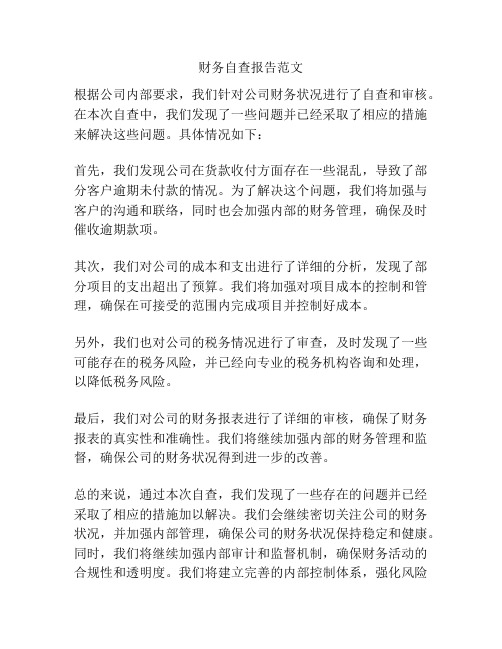 财务自查报告范文

根据公司内部要求，我们针对公司财务状况进行了自查和审核。在本次自查中，我们发现了一些问题并已经采取了相应的措施来解决这些问题。具体情况如下：

首先，我们发现公司在货款收付方面存在一些混乱，导致了部分客户逾期未付款的情况。为了解决这个问题，我们将加强与客户的沟通和联络，同时也会加强内部的财务管理，确保及时催收逾期款项。

其次，我们对公司的成本和支出进行了详细的分析，发现了部分项目的支出超出了预算。我们将加强对项目成本的控制和管理，确保在可接受的范围内完成项目并控制好成本。

另外，我们也对公司的税务情况进行了审查，及时发现了一些可能存在的税务风险，并已经向专业的税务机构咨询和处理，以降低税务风险。

最后，我们对公司的财务报表进行了详细的审核，确保了财务报表的真实性和准确性。我们将继续加强内部的财务管理和监督，确保公司的财务状况得到进一步的改善。

总的来说，通过本次自查，我们发现了一些存在的问题并已经采取了相应的措施加以解决。我们会继续密切关注公司的财务状况，并加强内部管理，确保公司的财务状况保持稳定和健康。同时，我们将继续加强内部审计和监督机制，确保财务活动的合规性和透明度。我们将建立完善的内部控制体系，强化风险